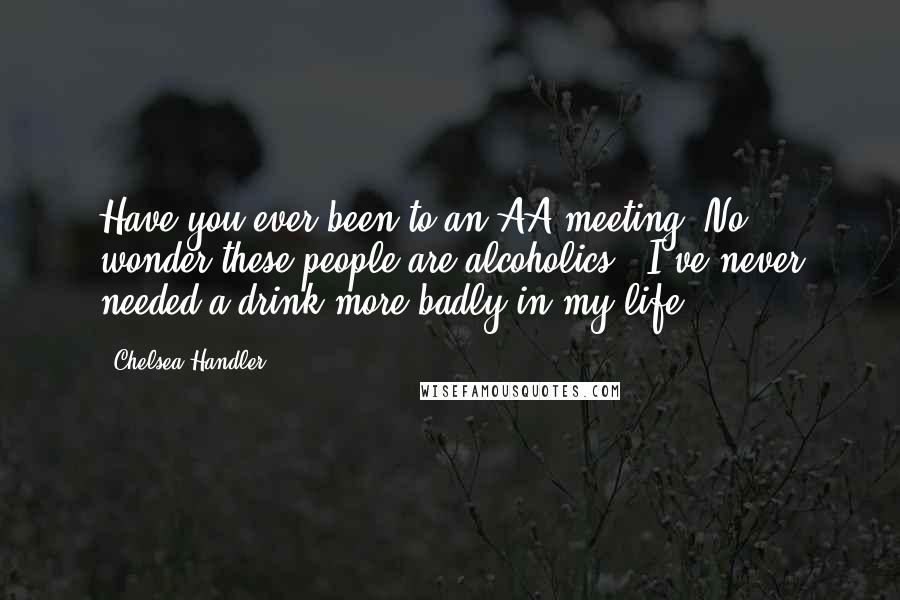 Have you ever been to an AA meeting? No wonder these people are alcoholics - I've never needed a drink more badly in my life.

- Chelsea Handler

WISEFAMOUSQUOTES.COM